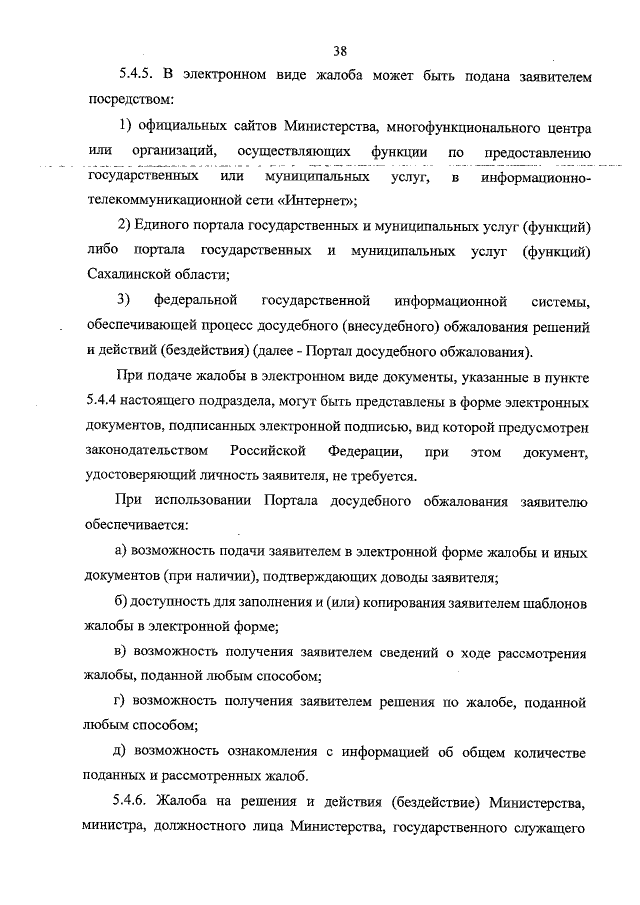 38

5.4.5. В электронном виде жалоба может быть подана заявителем посредством:

1) официальных сайтов Министерства, многофункционального центра или организаций, осуществляющих функции по предоставлению государственных или муниципальных услуг, в информационно-телекоммуникационной сети «Интернет»;

2) Единого портала государственных и муниципальных услуг (функций) либо портала государственных и муниципальных услуг (функций) Сахалинской области;

3) федеральной государственной информационной системы, обеспечивающей процесс досудебного (внесудебного) обжалования решений и действий (бездействия) (далее - Портал досудебного обжалования).

При подаче жалобы в электронном виде документы, указанные в пункте 5.4.4 настоящего подраздела, могут быть представлены в форме электронных документов, подписанных электронной подписью, вид которой предусмотрен законодательством Российской Федерации, при этом документ, удостоверяющий личность заявителя, не требуется.

При использовании Портала досудебного обжалования заявителю обеспечивается:

а) возможность подачи заявителем в электронной форме жалобы и иных документов (при наличии), подтверждающих доводы заявителя;

б) доступность для заполнения и (или) копирования заявителем шаблонов жалобы в электронной форме;

в) возможность получения заявителем сведений о ходе рассмотрения жалобы, поданной любым способом;

г) возможность получения заявителем решения по жалобе, поданной любым способом;

д) возможность ознакомления с информацией об общем количестве поданных и рассмотренных жалоб.

5.4.6. Жалоба на решения и действия (бездействие) Министерства, министра, должностного лица Министерства, государственного служащего